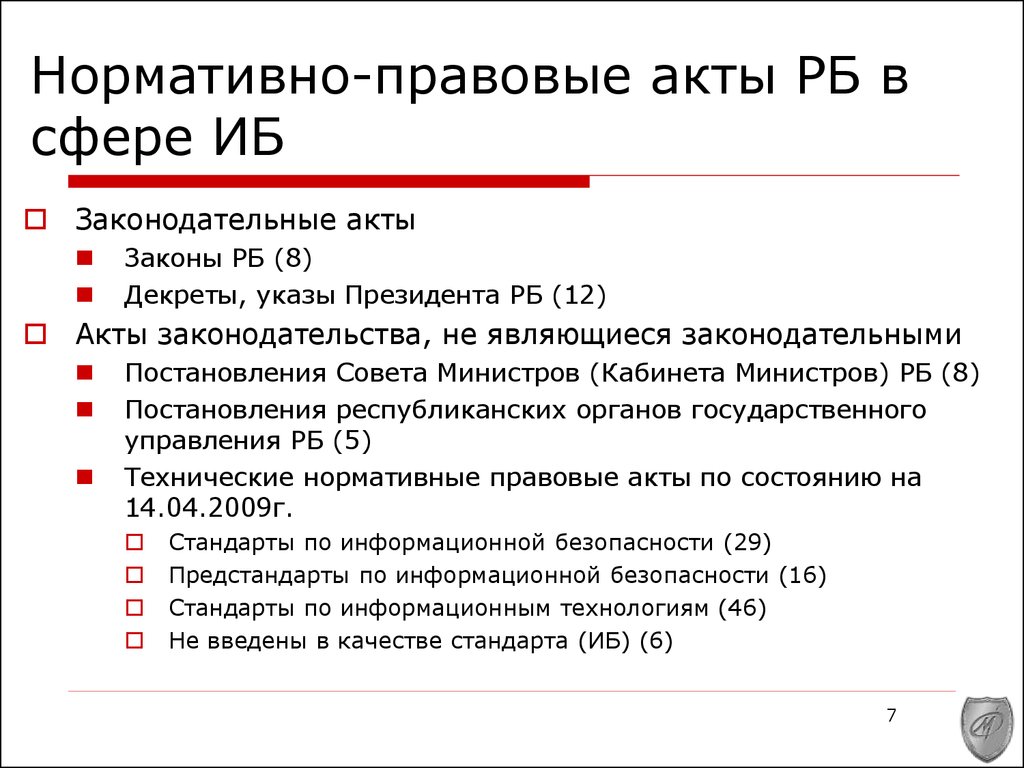 Нормативно-правовые акты РБ в сфере ИБ

Законодательные акты

Законы РБ (8)

Декреты, указы Президента РБ (12)

Акты законодательства, не являющиеся законодательными

Постановления Совета Министров (Кабинета Министров) РБ (8)

Постановления республиканских органов государственного управления РБ (5)

Технические нормативные правовые акты по состоянию на 14.04.2009г.

Стандарты по информационной безопасности (29)

Предстандарты по информационной безопасности (16)

Стандарты по информационным технологиям (46)

Не введены в качестве стандарта (ИБ) (6)

7